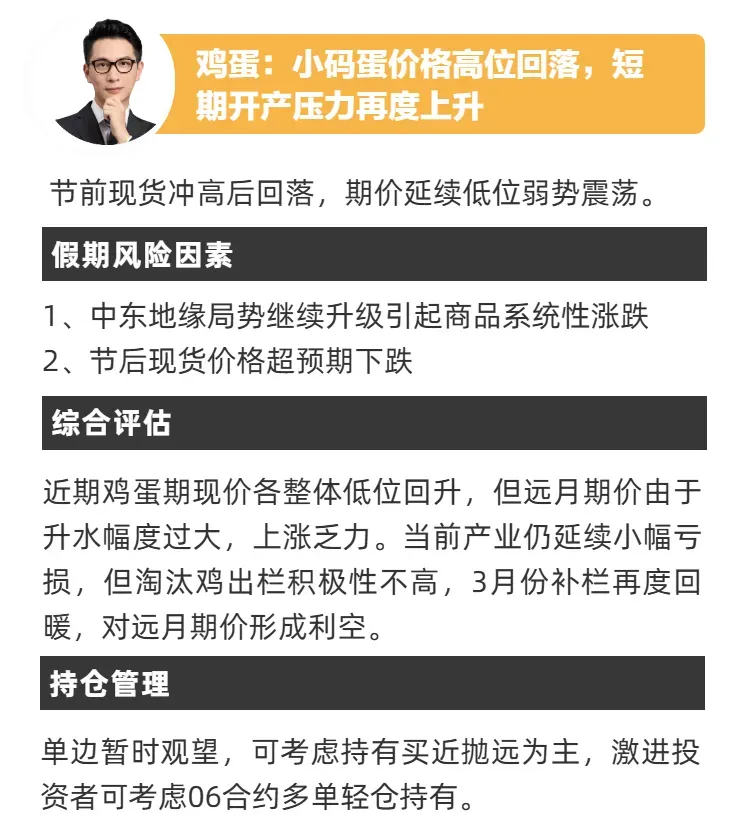 鸡蛋：小码蛋价格高位回落，短期开产压力再度上升

节前现货冲高后回落，期价延续低位弱势震荡。

假期风险因素

1、中东地缘局势继续升级引起商品系统性涨跌
2、节后现货价格超预期下跌

综合评估

近期鸡蛋期现价各整体低位回升，但远月期价由于升水幅度过大，上涨乏力。当前产业仍延续小幅亏损，但淘汰鸡出栏积极性不高，3月份补栏再度回暖，对远月期价形成利空。

持仓管理

单边暂时观望，可考虑持有买近抛远为主，激进投资者可考虑06合约多单轻仓持有。